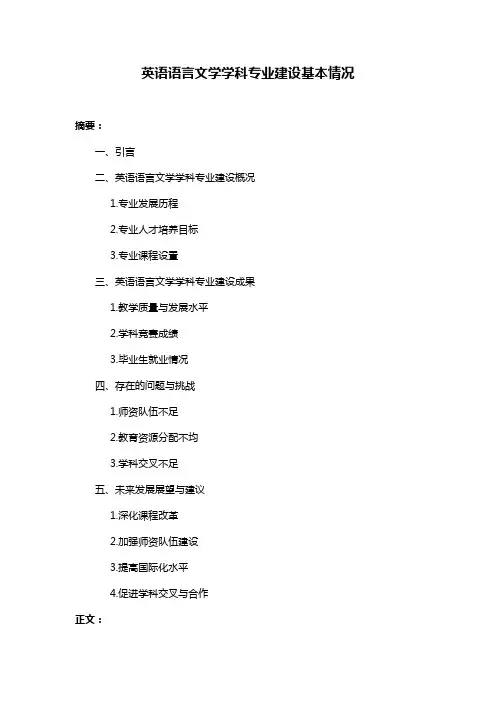 英语语言文学学科专业建设基本情况

摘要：

一、引言

二、英语语言文学学科专业建设概况

1.专业发展历程

2.专业人才培养目标

3.专业课程设置

三、英语语言文学学科专业建设成果

1.教学质量与发展水平

2.学科竞赛成绩

3.毕业生就业情况

四、存在的问题与挑战

1.师资队伍不足

2.教育资源分配不均

3.学科交叉不足

五、未来发展展望与建议

1.深化课程改革

2.加强师资队伍建设

3.提高国际化水平

4.促进学科交叉与合作

正文：